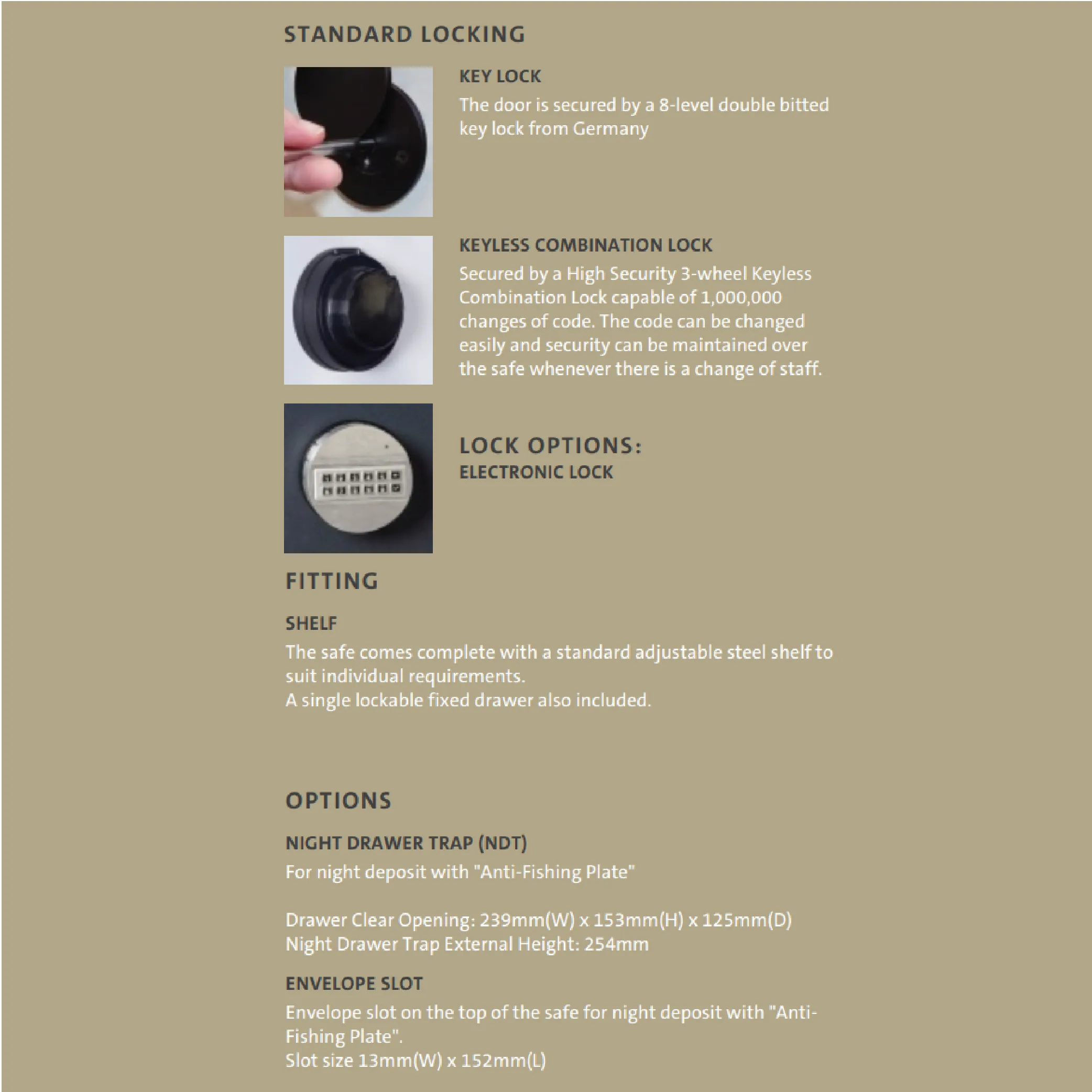 STANDARD LOCKING

KEY LOCK

The door is secured by a 8-level double bitted key lock from Germany

KEYLESS COMBINATION LOCK

Secured by a High Security 3-wheel Keyless Combination Lock capable of 1,000,000 changes of code. The code can be changed easily and security can be maintained over the safe whenever there is a change of staff.

LOCK OPTIONS:

ELECTRONIC LOCK

FITTING

SHELF

The safe comes complete with a standard adjustable steel shelf to suit individual requirements.
A single lockable fixed drawer also included.

OPTIONS

NIGHT DRAWER TRAP (NDT)

For night deposit with "Anti-Fishing Plate"

Drawer Clear Opening: 239mm(W) x 153mm(H) x 125mm(D)
Night Drawer Trap External Height: 254mm

ENVELOPE SLOT

Envelope slot on the top of the safe for night deposit with "Anti-Fishing Plate".
Slot size 13mm(W) x 152mm(L)